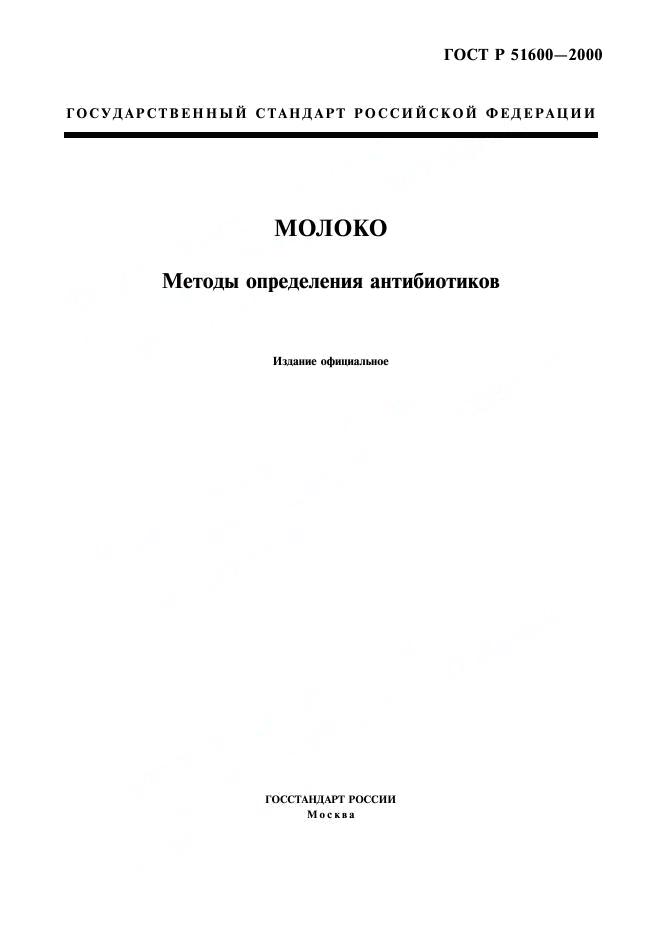 ГОСТ Р 51600—2000

ГОСУДАРСТВЕННЫЙ СТАНДАРТ РОССИЙСКОЙ ФЕДЕРАЦИИ

МОЛОКО

Методы определения антибиотиков

Издание официальное

ГОССТАНДАРТ РОССИИ
Москва